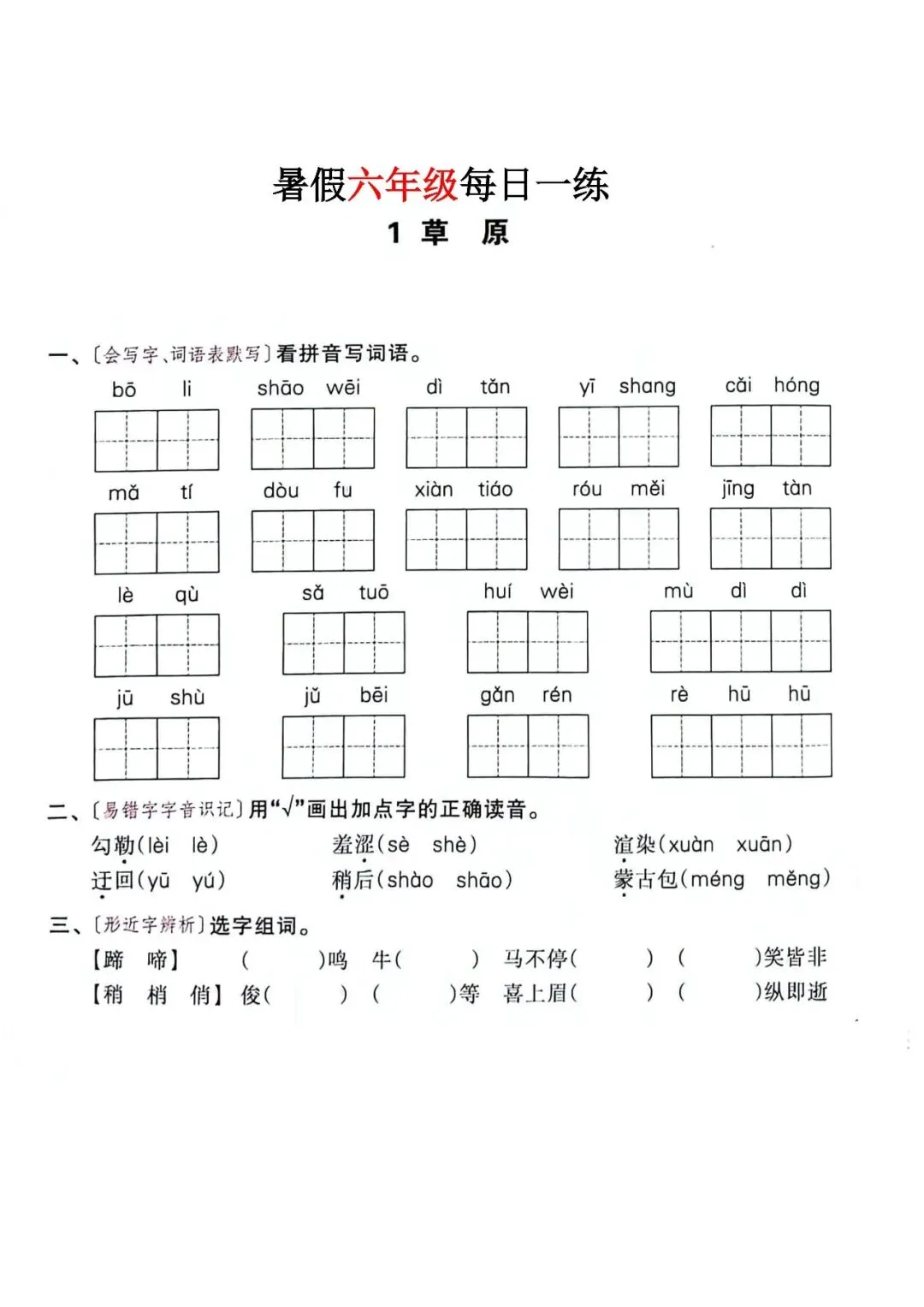 暑假六年级每日一练

1 草 原

一、〔会写字、词语表默写〕看拼音写词语。

bō li　shāo wēi　dì tǎn　yī shang　cǎi hóng

mǎ tí　dòu fu　xiàn tiáo　róu měi　jīng tàn

lè qù　sǎ tuō　huí wèi　mù dì dì

jū shù　jǔ bēi　gǎn rén　rè hū hū

二、〔易错字字音识记〕用“√”画出加点字的正确读音。

勾勒(lèi lè)　羞涩(sè shè)　渲染(xuàn xuān)

迂回(yū yú)　稍后(shào shāo)　蒙古包(méng měng)

三、〔形近字辨析〕选字组词。

【蹄 啼】 (　　)鸣 牛(　　) 马不停(　　) (　　)笑皆非

【稍 梢 俏】 俊(　　) (　　)等 喜上眉(　　) (　　)纵即逝